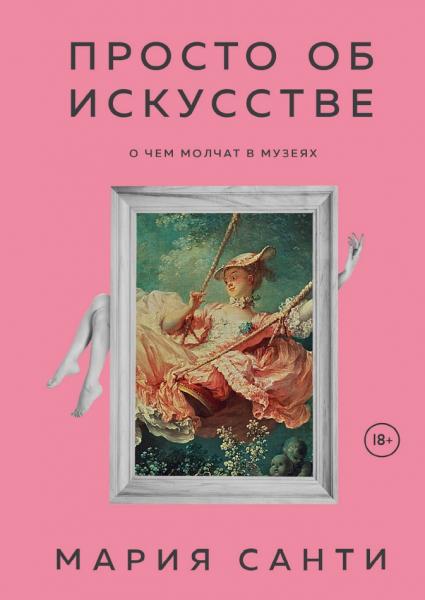 ПРОСТО ОБ ИСКУССТВЕ

О ЧЕМ МОЛЧАТ В МУЗЕЯХ

18+

МАРИЯ САНТИ